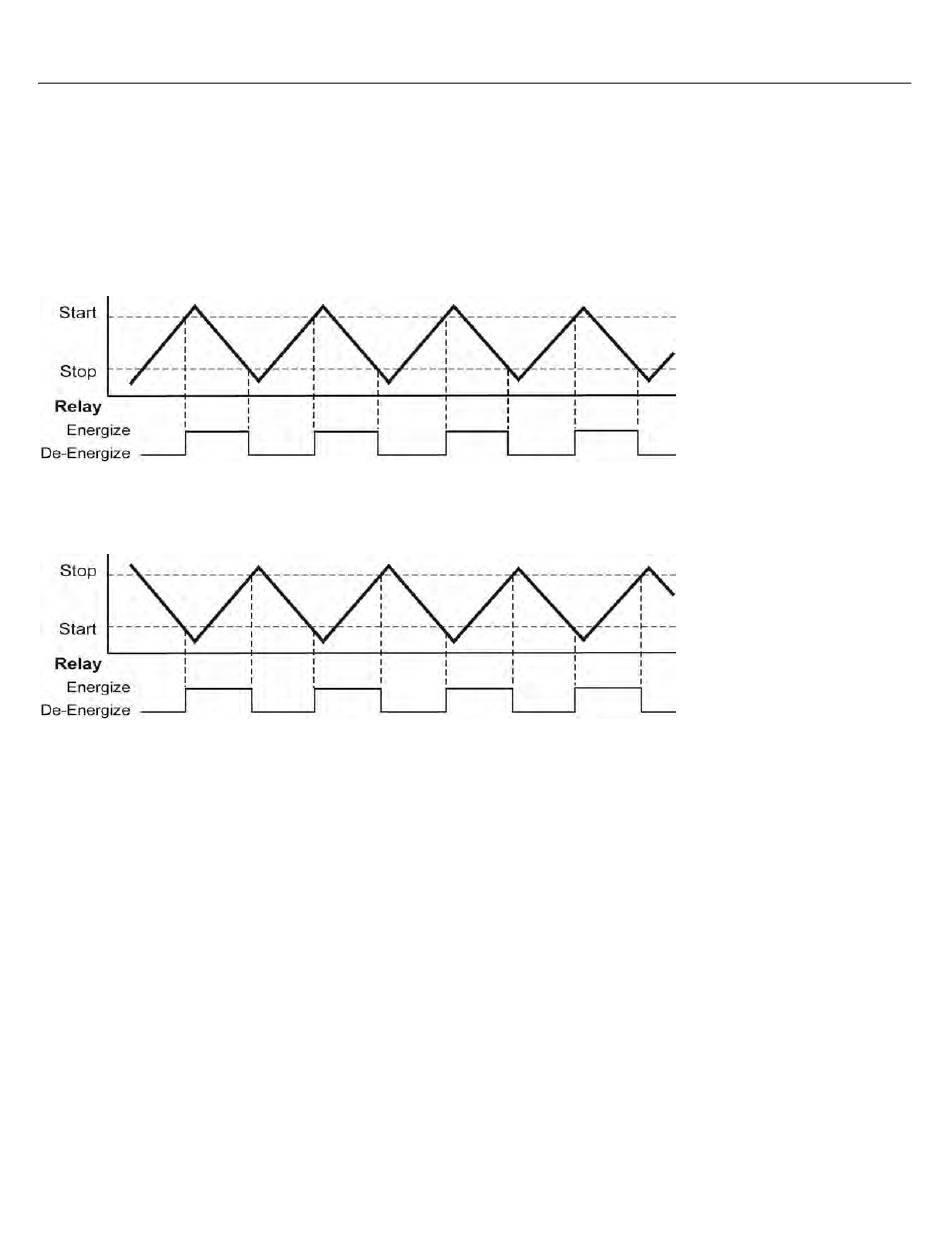 Start
Stop
Relay
Energize
De-Energize

Stop
Start
Relay
Energize
De-Energize